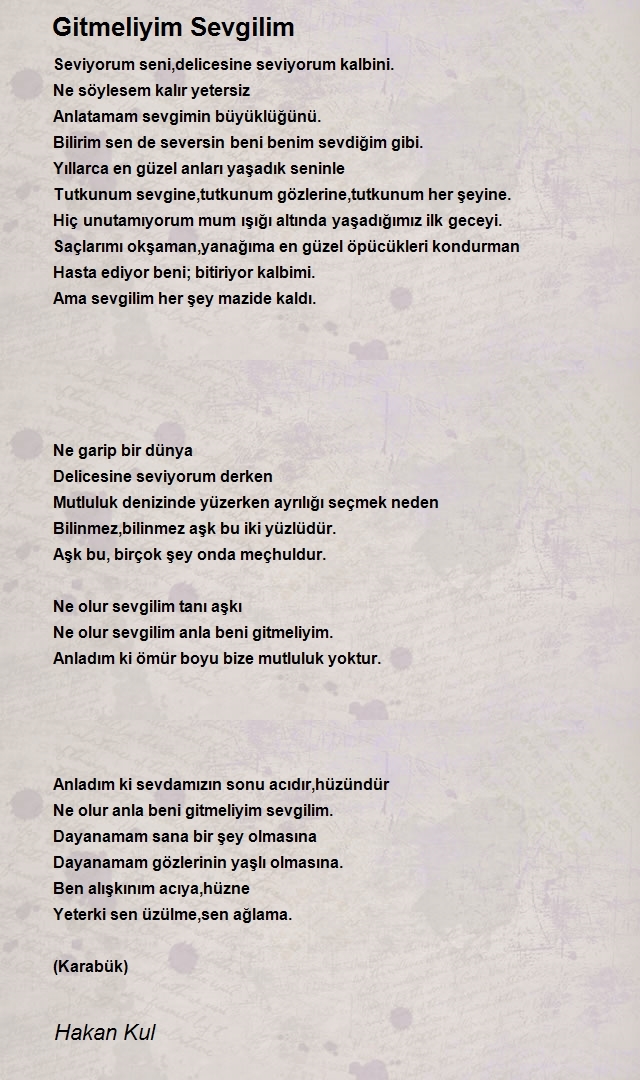 Gitmeliyim Sevgilim

Seviyorum seni,delicesine seviyorum kalbini.
Ne söylesem kalır yetersiz
Anlatamam sevgimin büyüklüğünü.
Bilirim sen de seversin beni benim sevdiğim gibi.
Yıllarca en güzel anları yaşadık seninle
Tutkunum sevgine,tutkunum gözlerine,tutkunum her şeyine.
Hiç unutamıyorum mum ışığı altında yaşadığımız ilk geceyi.
Saçlarımı okşaman,yanağıma en güzel öpücükleri kondurman
Hasta ediyor beni; bitiriyor kalbimi.
Ama sevgilim her şey mazide kaldı.

Ne garip bir dünya
Delicesine seviyorum derken
Mutluluk denizinde yüzerken ayrılığı seçmek neden
Bilinmez,bilinmez aşk bu iki yüzlüdür.
Aşk bu, birçok şey onda meçhuldur.

Ne olur sevgilim tanı aşkı
Ne olur sevgilim anla beni gitmeliyim.
Anladım ki ömür boyu bize mutluluk yoktur.

Anladım ki sevdamızın sonu acıdır,hüzündür
Ne olur anla beni gitmeliyim sevgilim.
Dayanamam sana bir şey olmasına
Dayanamam gözlerinin yaşlı olmasına.
Ben alışkınım acıya,hüzne
Yeterki sen üzülme,sen ağlama.

(Karabük)

Hakan Kul